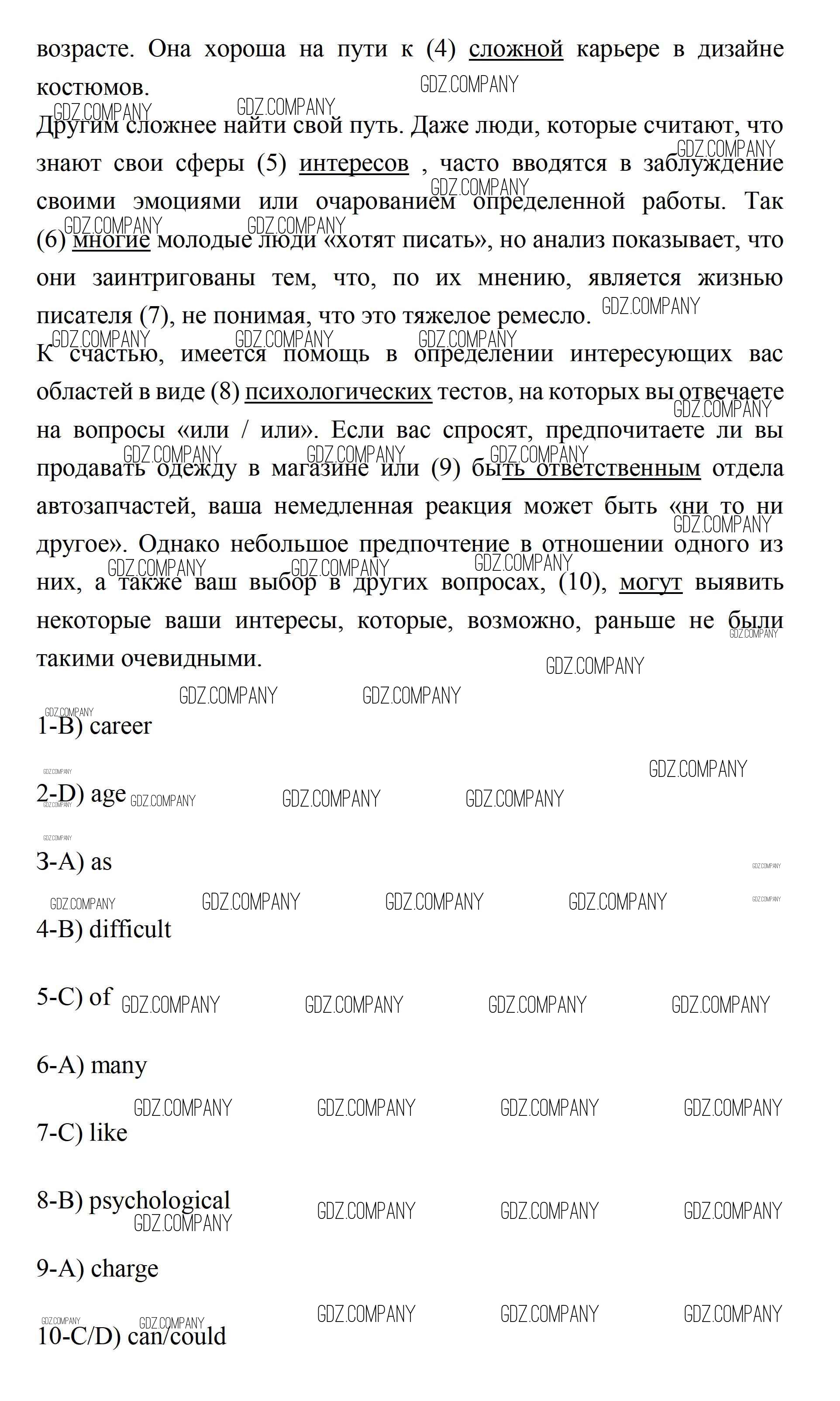 возрасте. Она хороша на пути к (4) сложной карьере в дизайне костюмов.

Другим сложнее найти свой путь. Даже люди, которые считают, что знают свои сферы (5) интересов , часто вводятся в заблуждение своими эмоциями или очарованием определенной работы. Так (6) многие молодые люди «хотят писать», но анализ показывает, что они заинтригованы тем, что, по их мнению, является жизнью писателя (7), не понимая, что это тяжелое ремесло.

К счастью, имеется помощь в определении интересующих вас областей в виде (8) психологических тестов, на которых вы отвечаете на вопросы «или / или». Если вас спросят, предпочитаете ли вы продавать одежду в магазине или (9) быть ответственным отдела автозапчастей, ваша немедленная реакция может быть «ни то ни другое». Однако небольшое предпочтение в отношении одного из них, а также ваш выбор в других вопросах, (10), могут выявить некоторые ваши интересы, которые, возможно, раньше не были такими очевидными.

1-B) career

2-D) age

3-A) as

4-B) difficult

5-C) of

6-A) many

7-C) like

8-B) psychological

9-A) charge

10-C/D) can/could

GDZ.COMPANY